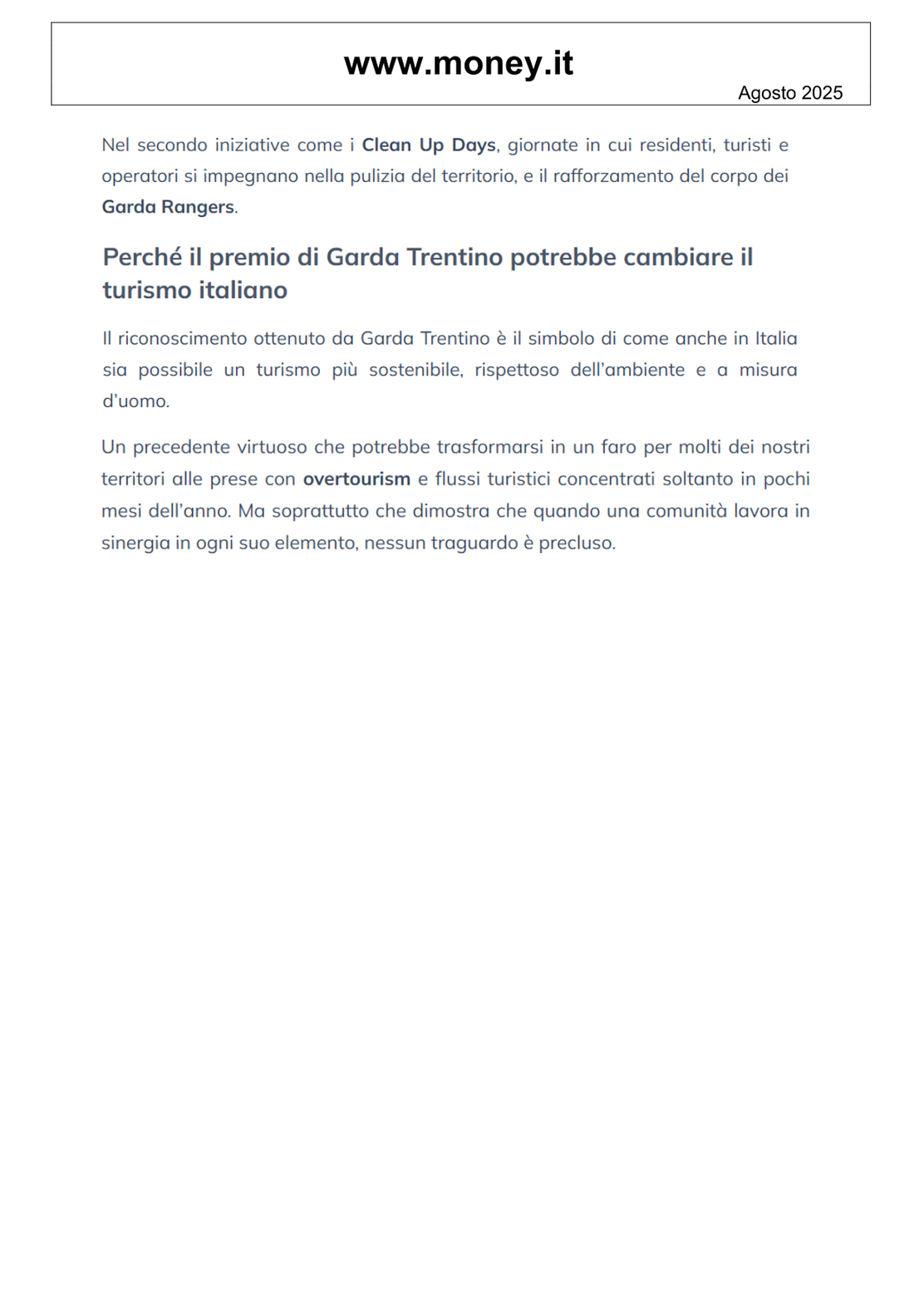 www.money.it

Agosto 2025

Nel secondo iniziative come i Clean Up Days, giornate in cui residenti, turisti e operatori si impegnano nella pulizia del territorio, e il rafforzamento del corpo dei Garda Rangers.

Perché il premio di Garda Trentino potrebbe cambiare il turismo italiano

Il riconoscimento ottenuto da Garda Trentino è il simbolo di come anche in Italia sia possibile un turismo più sostenibile, rispettoso dell'ambiente e a misura d'uomo.

Un precedente virtuoso che potrebbe trasformarsi in un faro per molti dei nostri territori alle prese con overtourism e flussi turistici concentrati soltanto in pochi mesi dell'anno. Ma soprattutto che dimostra che quando una comunità lavora in sinergia in ogni suo elemento, nessun traguardo è precluso.